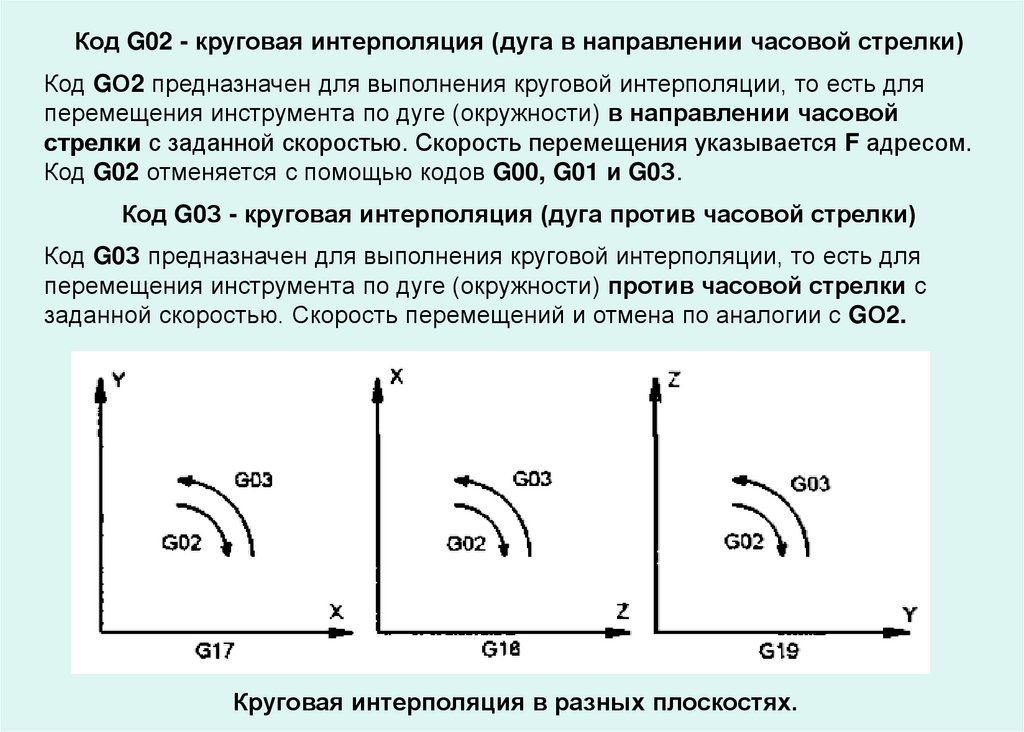 Код G02 - круговая интерполяция (дуга в направлении часовой стрелки)

Код GO2 предназначен для выполнения круговой интерполяции, то есть для перемещения инструмента по дуге (окружности) в направлении часовой стрелки с заданной скоростью. Скорость перемещения указывается F адресом. Код G02 отменяется с помощью кодов G00, G01 и G03.

Код G03 - круговая интерполяция (дуга против часовой стрелки)

Код G03 предназначен для выполнения круговой интерполяции, то есть для перемещения инструмента по дуге (окружности) против часовой стрелки с заданной скоростью. Скорость перемещений и отмена по аналогии с GO2.

Y
G03
G02
X
G17

X
G03
G02
Z
G18

Z
G03
G02
Y
G19

Круговая интерполяция в разных плоскостях.